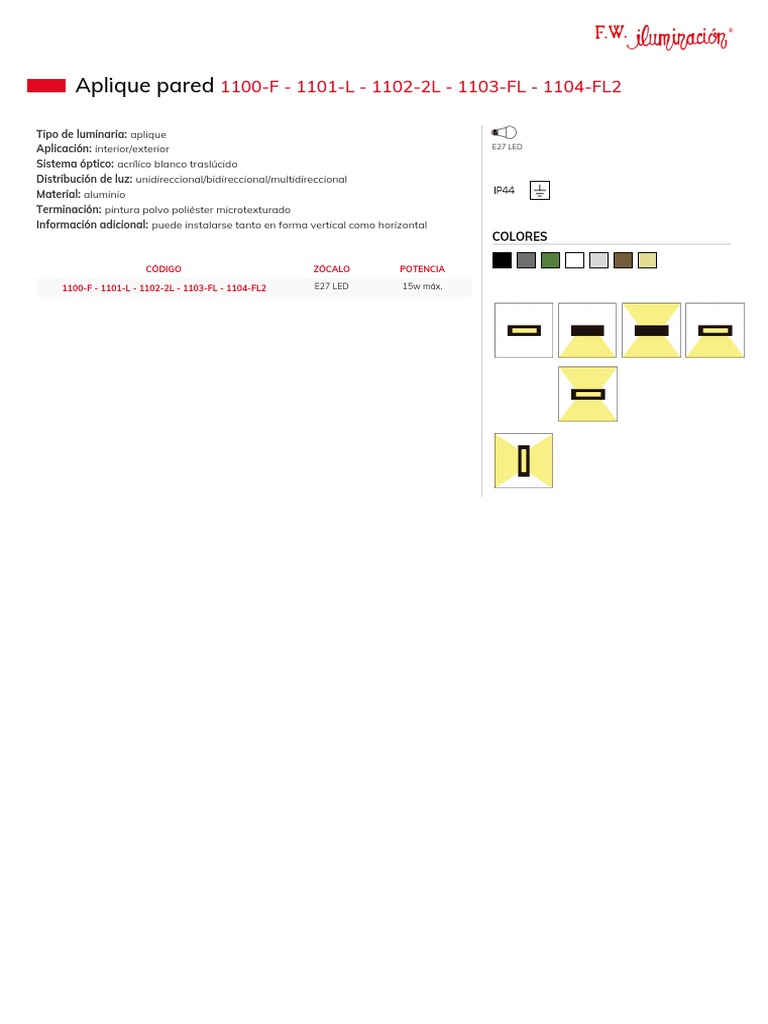 F.W. iluminación®

Aplique pared 1100-F - 1101-L - 1102-2L - 1103-FL - 1104-FL2

Tipo de luminaria: aplique
Aplicación: interior/exterior
Sistema óptico: acrílico blanco traslúcido
Distribución de luz: unidireccional/bidireccional/multidireccional
Material: aluminio
Terminación: pintura polvo poliéster microtexturado
Información adicional: puede instalarse tanto en forma vertical como horizontal

| CÓDIGO | ZÓCALO | POTENCIA |
|---|---|---|
| 1100-F - 1101-L - 1102-2L - 1103-FL - 1104-FL2 | E27 LED | 15w máx. |

E27 LED

IP44

COLORES